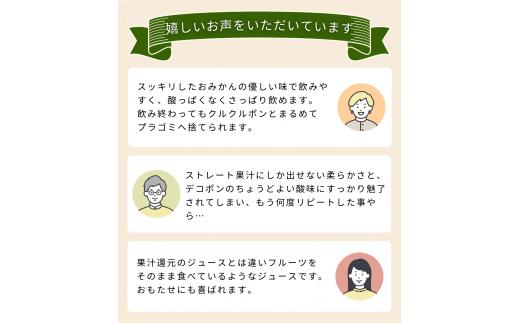 嬉しいお声をいただいています

スッキリしたおみかんの優しい味で飲みやすく、酸っぱくなくさっぱり飲めます。
飲み終わってもクルクルポンとまるめてプラゴミへ捨てられます。

ストレート果汁にしか出せない柔らかさと、デコポンのちょうどよい酸味にすっかり魅了されてしまい、もう何度リピートした事やら…

果汁還元のジュースとは違いフルーツをそのまま食べているようなジュースです。
おもたせにも喜ばれます。